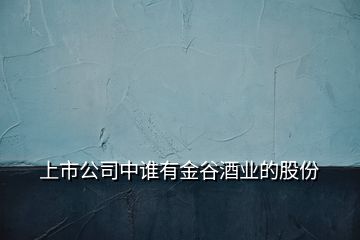 上市公司中谁有金谷酒业的股份